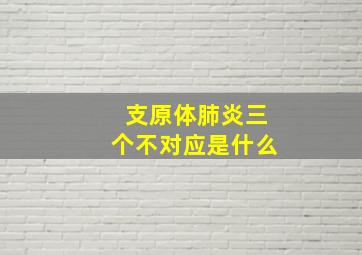 支原体肺炎三个不对应是什么